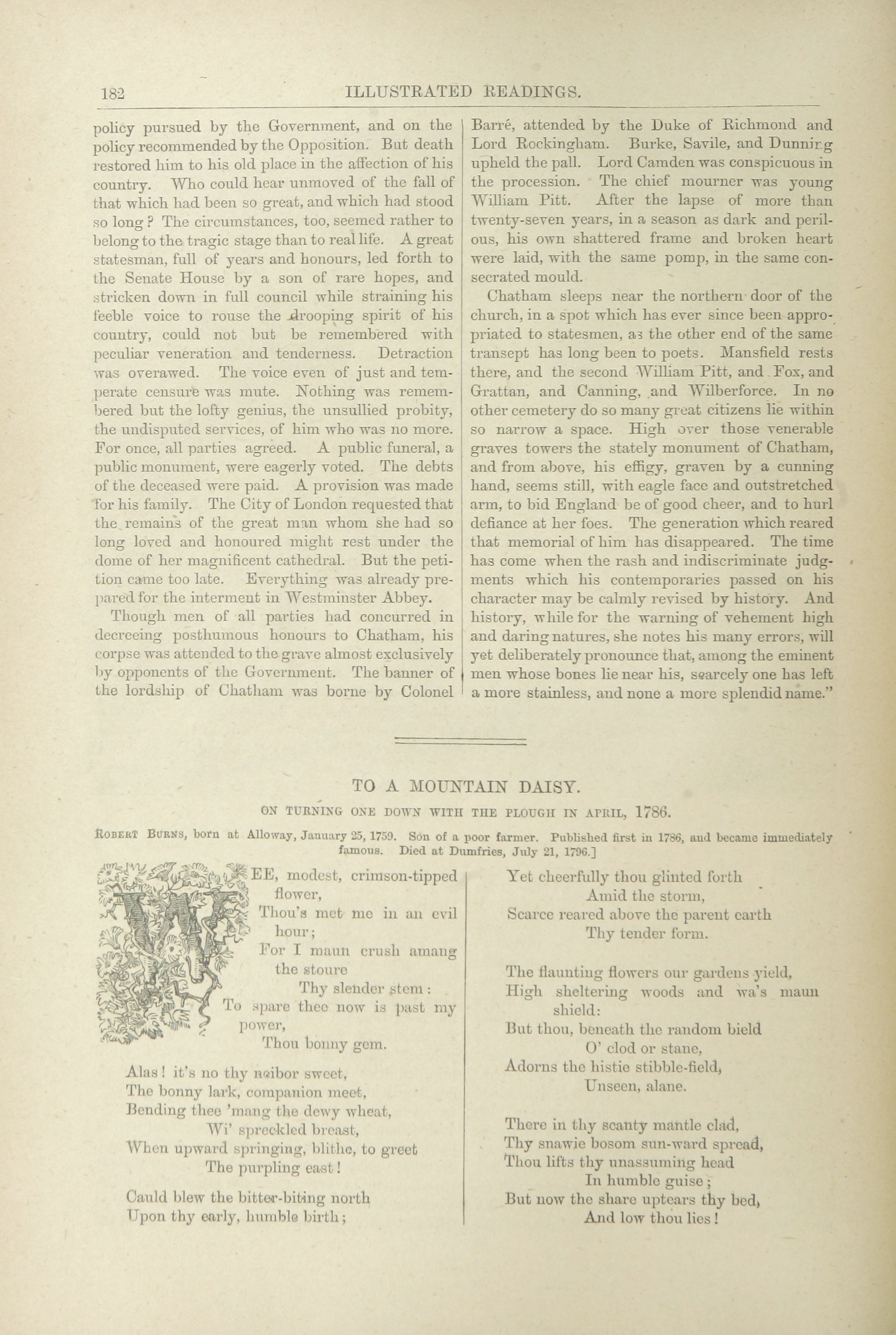 182 ILLUSTRATED READINGS.

policy pursued by the Government, and on the policy recommended by the Opposition. But death restored him to his old place in the affection of his country. Who could hear unmoved of the fall of that which had been so great, and which had stood so long? The circumstances, too, seemed rather to belong to the tragic stage than to real life. A great statesman, full of years and honours, led forth to the Senate House by a son of rare hopes, and stricken down in full council while straining his feeble voice to rouse the drooping spirit of his country, could not but be remembered with peculiar veneration and tenderness. Detraction was overawed. The voice even of just and temperate censure was mute. Nothing was remembered but the lofty genius, the unsullied probity, the undisputed services, of him who was no more. For once, all parties agreed. A public funeral, a public monument, were eagerly voted. The debts of the deceased were paid. A provision was made for his family. The City of London requested that the remains of the great man whom she had so long loved and honoured might rest under the dome of her magnificent cathedral. But the petition came too late. Everything was already prepared for the interment in Westminster Abbey.

Though men of all parties had concurred in decreeing posthumous honours to Chatham, his corpse was attended to the grave almost exclusively by opponents of the Government. The banner of the lordship of Chatham was borne by Colonel Barré, attended by the Duke of Richmond and Lord Rockingham. Burke, Savile, and Dunning upheld the pall. Lord Camden was conspicuous in the procession. The chief mourner was young William Pitt. After the lapse of more than twenty-seven years, in a season as dark and perilous, his own shattered frame and broken heart were laid, with the same pomp, in the same consecrated mould.

Chatham sleeps near the northern door of the church, in a spot which has ever since been appropriated to statesmen, as the other end of the same transept has long been to poets. Mansfield rests there, and the second William Pitt, and Fox, and Grattan, and Canning, and Wilberforce. In no other cemetery do so many great citizens lie within so narrow a space. High over those venerable graves towers the stately monument of Chatham, and from above, his effigy, graven by a cunning hand, seems still, with eagle face and outstretched arm, to bid England be of good cheer, and to hurl defiance at her foes. The generation which reared that memorial of him has disappeared. The time has come when the rash and indiscriminate judgments which his contemporaries passed on his character may be calmly revised by history. And history, while for the warning of vehement high and daring natures, she notes his many errors, will yet deliberately pronounce that, among the eminent men whose bones lie near his, scarcely one has left a more stainless, and none a more splendid name."

TO A MOUNTAIN DAISY.

ON TURNING ONE DOWN WITH THE PLOUGH IN APRIL, 1786.

ROBERT BURNS, born at Alloway, January 25, 1759. Son of a poor farmer. Published first in 1786, and became immediately famous. Died at Dumfries, July 21, 1796.]

WEE, modest, crimson-tipped flower,
Thou's met me in an evil hour;
For I maun crush amang the stoure
Thy slender stem:
To spare thee now is past my power,
Thou bonny gem.

Alas! it's no thy neibor sweet,
The bonny lark, companion meet,
Bending thee 'mang the dewy wheat,
Wi' spreckled breast,
When upward springing, blithe, to greet
The purpling east!

Cauld blew the bitter-biting north
Upon thy early, humble birth;
Yet cheerfully thou glinted forth
Amid the storm,
Scarce reared above the parent earth
Thy tender form.

The flaunting flowers our gardens yield,
High sheltering woods and wa's maun shield:
But thou, beneath the random bield
O' clod or stane,
Adorns the histie stibble-field,
Unseen, alane.

There in thy scanty mantle clad,
Thy snawie bosom sun-ward spread,
Thou lifts thy unassuming head
In humble guise;
But now the share uptears thy bed,
And low thou lies!